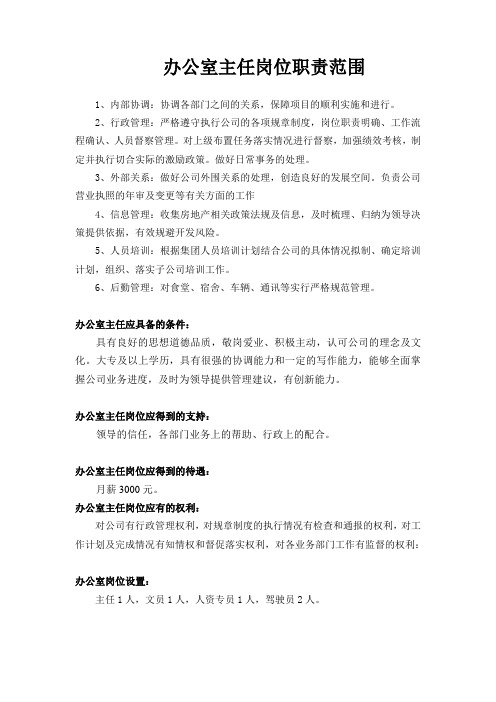 办公室主任岗位职责范围

1、内部协调：协调各部门之间的关系，保障项目的顺利实施和进行。

2、行政管理：严格遵守执行公司的各项规章制度，岗位职责明确、工作流程确认、人员督察管理。对上级布置任务落实情况进行督察，加强绩效考核，制定并执行切合实际的激励政策。做好日常事务的处理。

3、外部关系：做好公司外围关系的处理，创造良好的发展空间。负责公司营业执照的年审及变更等有关方面的工作

4、信息管理：收集房地产相关政策法规及信息，及时梳理、归纳为领导决策提供依据，有效规避开发风险。

5、人员培训：根据集团人员培训计划结合公司的具体情况拟制、确定培训计划，组织、落实子公司培训工作。

6、后勤管理：对食堂、宿舍、车辆、通讯等实行严格规范管理。

办公室主任应具备的条件：

具有良好的思想道德品质，敬岗爱业、积极主动，认可公司的理念及文化。大专及以上学历，具有很强的协调能力和一定的写作能力，能够全面掌握公司业务进度，及时为领导提供管理建议，有创新能力。

办公室主任岗位应得到的支持：

领导的信任，各部门业务上的帮助、行政上的配合。

办公室主任岗位应得到的待遇：

月薪 3000 元。

办公室主任岗位应有的权利：

对公司有行政管理权利，对规章制度的执行情况有检查和通报的权利，对工作计划及完成情况有知情权和督促落实权利，对各业务部门工作有监督的权利；

办公室岗位设置：

主任 1 人，文员 1 人，人资专员 1 人，驾驶员 2 人。